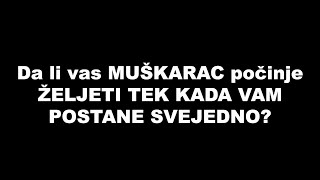 Da li vas MUŠKARAC počinje ŽELJETI TEK KADA VAM POSTANE SVEJEDNO?